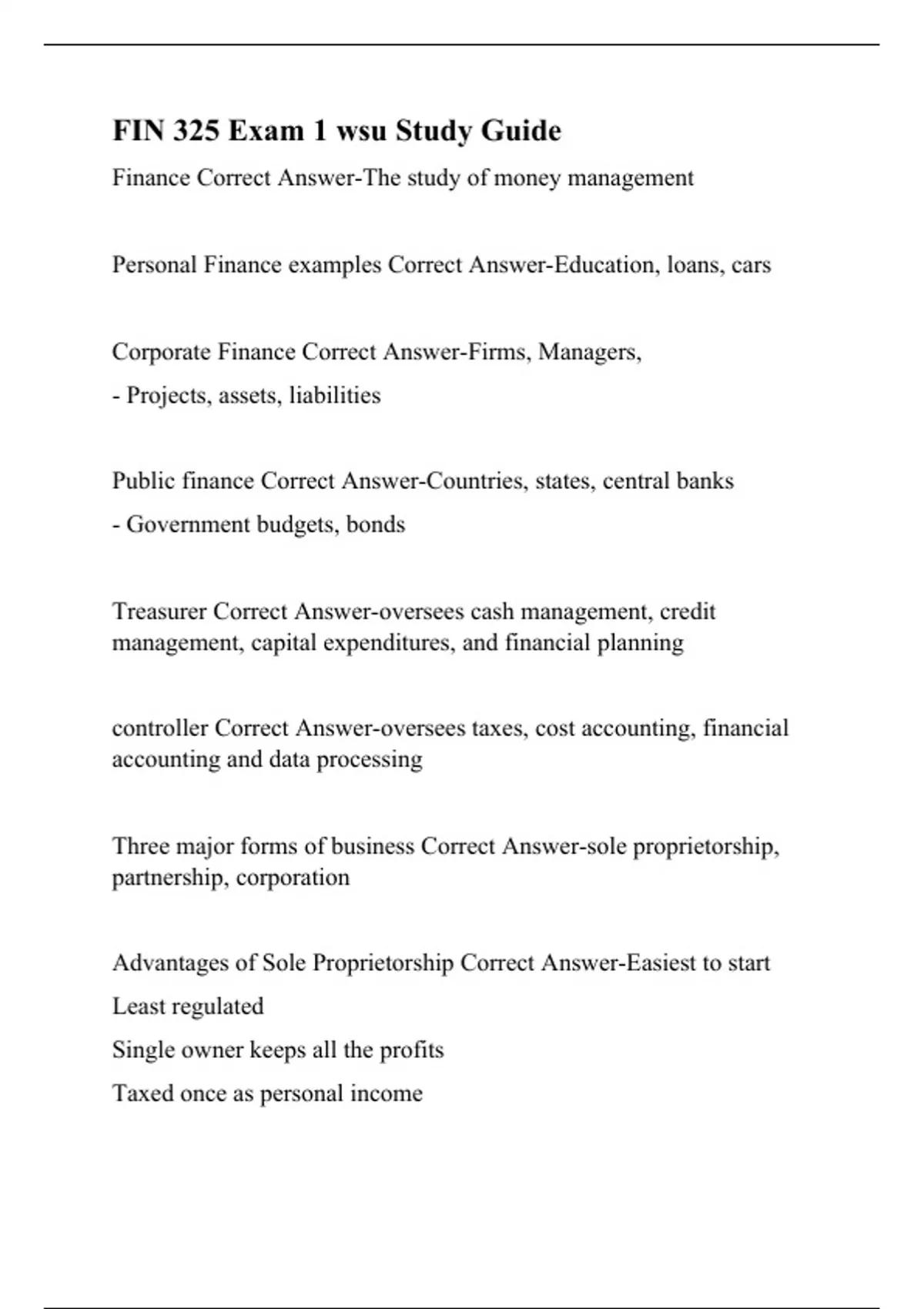 FIN 325 Exam 1 wsu Study Guide

Finance Correct Answer-The study of money management

Personal Finance examples Correct Answer-Education, loans, cars

Corporate Finance Correct Answer-Firms, Managers,

- Projects, assets, liabilities

Public finance Correct Answer-Countries, states, central banks

- Government budgets, bonds

Treasurer Correct Answer-oversees cash management, credit management, capital expenditures, and financial planning

controller Correct Answer-oversees taxes, cost accounting, financial accounting and data processing

Three major forms of business Correct Answer-sole proprietorship, partnership, corporation

Advantages of Sole Proprietorship Correct Answer-Easiest to start

Least regulated

Single owner keeps all the profits

Taxed once as personal income